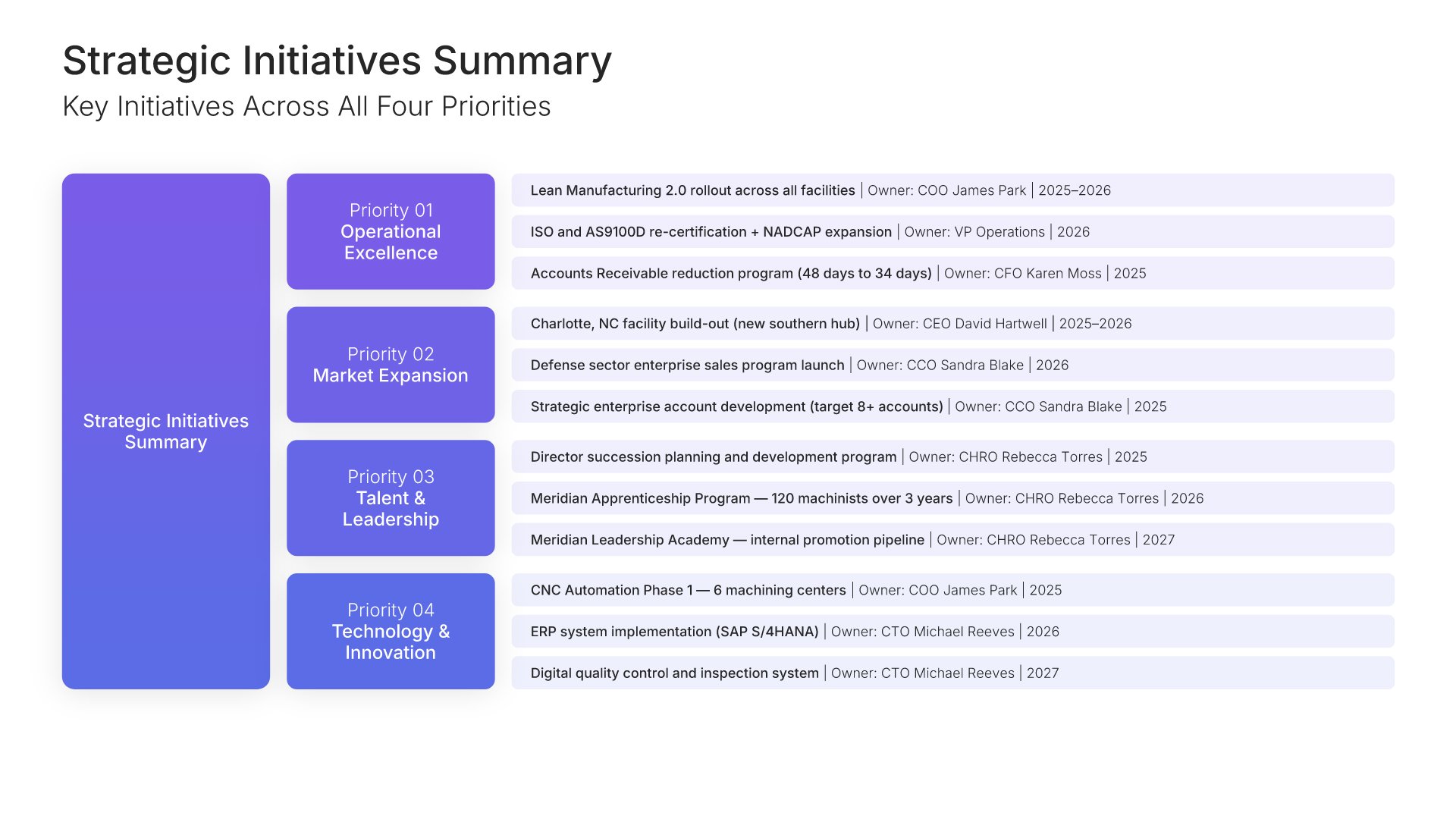 Strategic Initiatives Summary
Key Initiatives Across All Four Priorities

Strategic Initiatives Summary

Priority 01
Operational Excellence

Lean Manufacturing 2.0 rollout across all facilities | Owner: COO James Park | 2025–2026

ISO and AS9100D re-certification + NADCAP expansion | Owner: VP Operations | 2026

Accounts Receivable reduction program (48 days to 34 days) | Owner: CFO Karen Moss | 2025

Priority 02
Market Expansion

Charlotte, NC facility build-out (new southern hub) | Owner: CEO David Hartwell | 2025–2026

Defense sector enterprise sales program launch | Owner: CCO Sandra Blake | 2026

Strategic enterprise account development (target 8+ accounts) | Owner: CCO Sandra Blake | 2025

Priority 03
Talent & Leadership

Director succession planning and development program | Owner: CHRO Rebecca Torres | 2025

Meridian Apprenticeship Program — 120 machinists over 3 years | Owner: CHRO Rebecca Torres | 2026

Meridian Leadership Academy — internal promotion pipeline | Owner: CHRO Rebecca Torres | 2027

Priority 04
Technology & Innovation

CNC Automation Phase 1 — 6 machining centers | Owner: COO James Park | 2025

ERP system implementation (SAP S/4HANA) | Owner: CTO Michael Reeves | 2026

Digital quality control and inspection system | Owner: CTO Michael Reeves | 2027